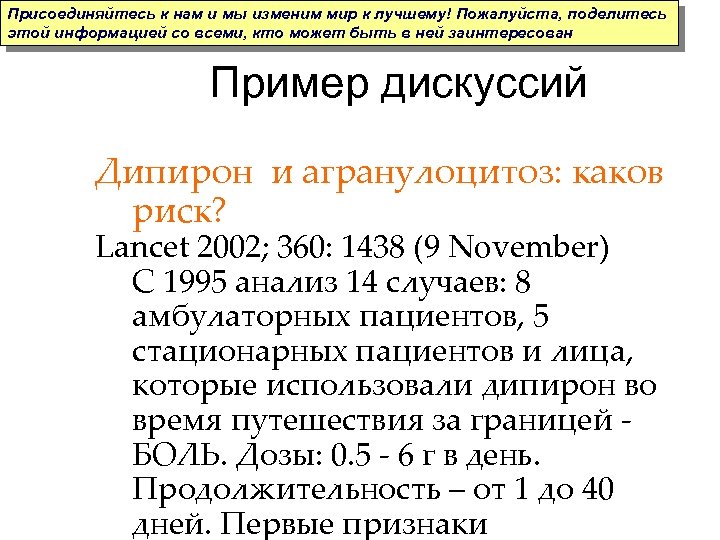 Присоединяйтесь к нам и мы изменим мир к лучшему! Пожалуйста, поделитесь этой информацией со всеми, кто может быть в ней заинтересован

Пример дискуссий

Дипирон и агранулоцитоз: каков риск?

Lancet 2002; 360: 1438 (9 November) С 1995 анализ 14 случаев: 8 амбулаторных пациентов, 5 стационарных пациентов и лица, которые использовали дипирон во время путешествия за границей - БОЛЬ. Дозы: 0.5 - 6 г в день. Продолжительность – от 1 до 40 дней. Первые признаки